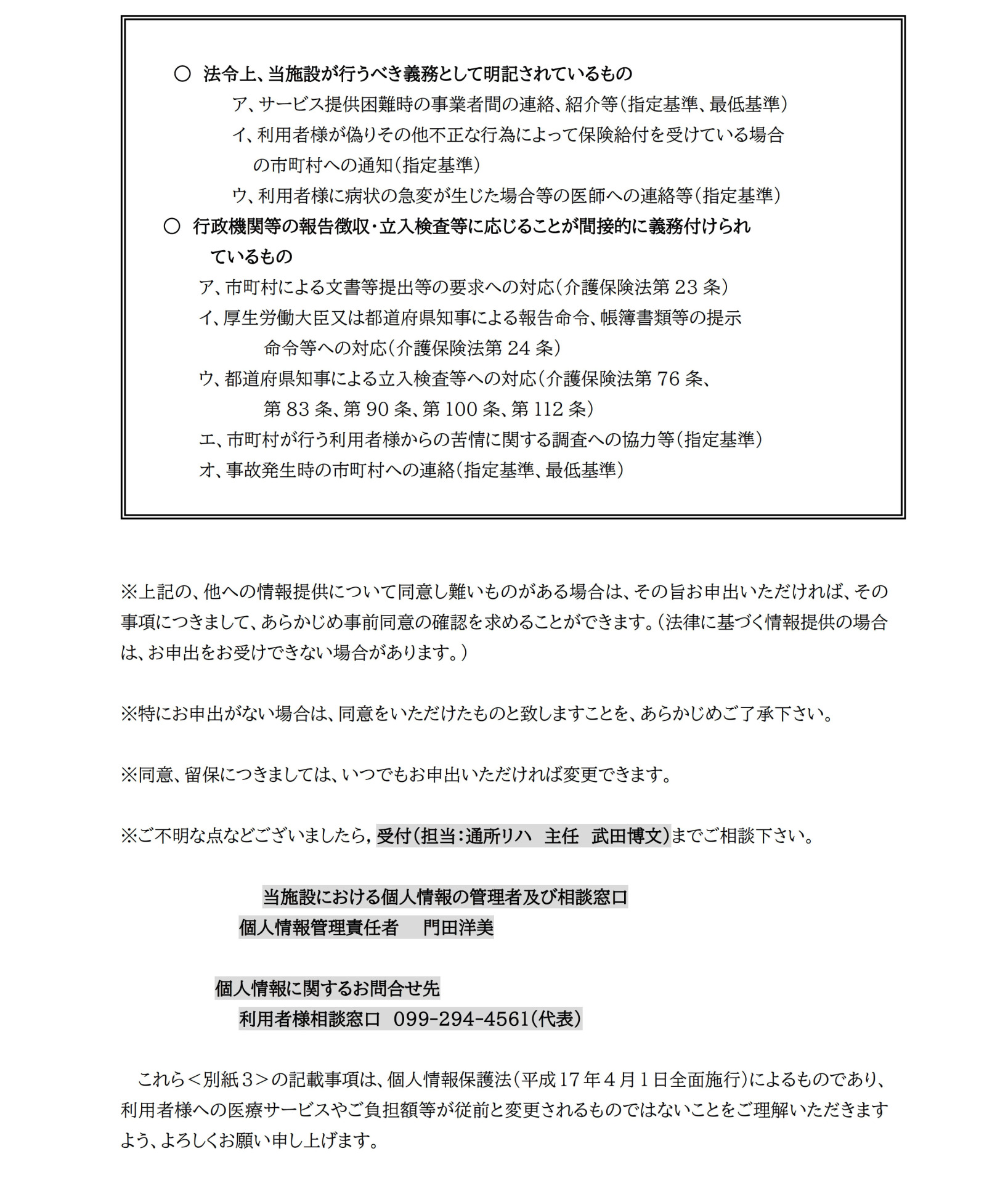 ○ 法令上、当施設が行うべき義務として明記されているもの

ア、サービス提供困難時の事業者間の連絡、紹介等（指定基準、最低基準）

イ、利用者様が偽りその他不正な行為によって保険給付を受けている場合の市町村への通知（指定基準）

ウ、利用者様に病状の急変が生じた場合等の医師への連絡等（指定基準）

○ 行政機関等の報告徴収・立入検査等に応じることが間接的に義務付けられているもの

ア、市町村による文書等提出等の要求への対応（介護保険法第 23 条）

イ、厚生労働大臣又は都道府県知事による報告命令、帳簿書類等の提示命令等への対応（介護保険法第 24 条）

ウ、都道府県知事による立入検査等への対応（介護保険法第 76 条、第 83 条、第 90 条、第 100 条、第 112 条）

エ、市町村が行う利用者様からの苦情に関する調査への協力等（指定基準）

オ、事故発生時の市町村への連絡（指定基準、最低基準）

※上記の、他への情報提供について同意し難いものがある場合は、その旨お申出いただければ、その事項につきまして、あらかじめ事前同意の確認を求めることができます。（法律に基づく情報提供の場合は、お申出をお受けできない場合があります。）

※特にお申出がない場合は、同意をいただけたものと致しますことを、あらかじめご了承下さい。

※同意、留保につきましては、いつでもお申出いただければ変更できます。

※ご不明な点などございましたら，受付（担当：通所リハ　主任　武田博文）までご相談下さい。

当施設における個人情報の管理者及び相談窓口
個人情報管理責任者　門田洋美

個人情報に関するお問合せ先
利用者様相談窓口　099-294-4561（代表）

これら＜別紙３＞の記載事項は、個人情報保護法（平成17年４月１日全面施行）によるものであり、利用者様への医療サービスやご負担額等が従前と変更されるものではないことをご理解いただきますよう、よろしくお願い申し上げます。